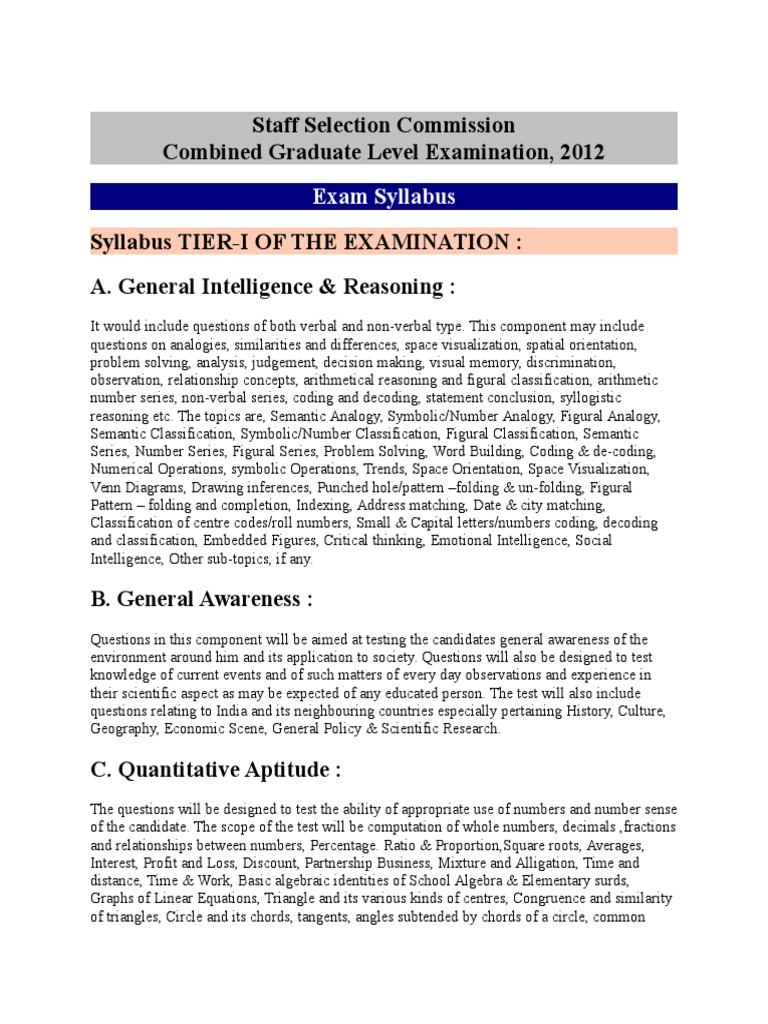 Staff Selection Commission
Combined Graduate Level Examination, 2012

Exam Syllabus

Syllabus TIER-I OF THE EXAMINATION :

A. General Intelligence & Reasoning :

It would include questions of both verbal and non-verbal type. This component may include questions on analogies, similarities and differences, space visualization, spatial orientation, problem solving, analysis, judgement, decision making, visual memory, discrimination, observation, relationship concepts, arithmetical reasoning and figural classification, arithmetic number series, non-verbal series, coding and decoding, statement conclusion, syllogistic reasoning etc. The topics are, Semantic Analogy, Symbolic/Number Analogy, Figural Analogy, Semantic Classification, Symbolic/Number Classification, Figural Classification, Semantic Series, Number Series, Figural Series, Problem Solving, Word Building, Coding & de-coding, Numerical Operations, symbolic Operations, Trends, Space Orientation, Space Visualization, Venn Diagrams, Drawing inferences, Punched hole/pattern –folding & un-folding, Figural Pattern – folding and completion, Indexing, Address matching, Date & city matching, Classification of centre codes/roll numbers, Small & Capital letters/numbers coding, decoding and classification, Embedded Figures, Critical thinking, Emotional Intelligence, Social Intelligence, Other sub-topics, if any.

B. General Awareness :

Questions in this component will be aimed at testing the candidates general awareness of the environment around him and its application to society. Questions will also be designed to test knowledge of current events and of such matters of every day observations and experience in their scientific aspect as may be expected of any educated person. The test will also include questions relating to India and its neighbouring countries especially pertaining History, Culture, Geography, Economic Scene, General Policy & Scientific Research.

C. Quantitative Aptitude :

The questions will be designed to test the ability of appropriate use of numbers and number sense of the candidate. The scope of the test will be computation of whole numbers, decimals ,fractions and relationships between numbers, Percentage. Ratio & Proportion,Square roots, Averages, Interest, Profit and Loss, Discount, Partnership Business, Mixture and Alligation, Time and distance, Time & Work, Basic algebraic identities of School Algebra & Elementary surds, Graphs of Linear Equations, Triangle and its various kinds of centres, Congruence and similarity of triangles, Circle and its chords, tangents, angles subtended by chords of a circle, common